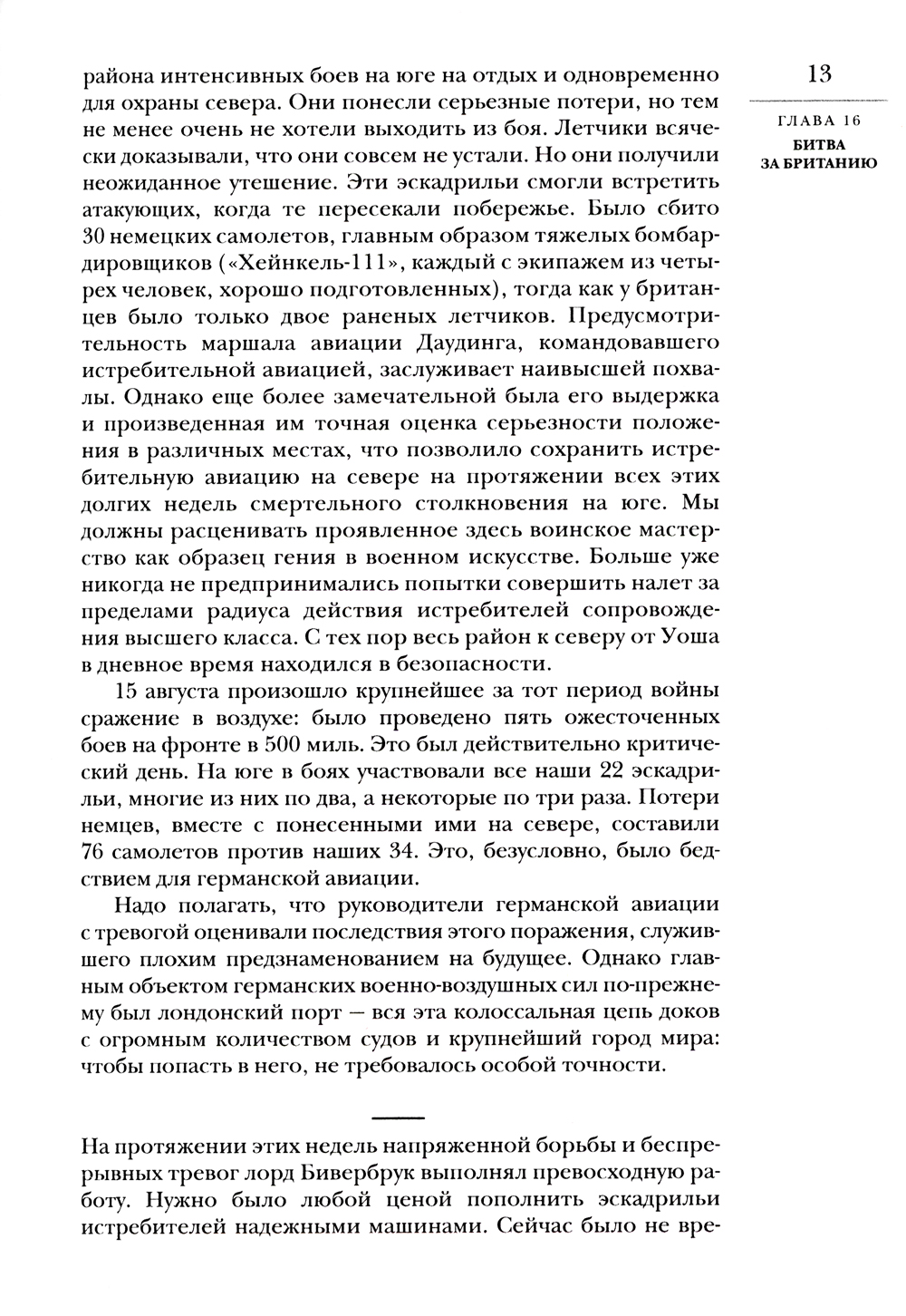 13

ГЛАВА 16
БИТВА ЗА БРИТАНИЮ

района интенсивных боев на юге на отдых и одновременно для охраны севера. Они понесли серьезные потери, но тем не менее очень не хотели выходить из боя. Летчики всячески доказывали, что они совсем не устали. Но они получили неожиданное утешение. Эти эскадрильи смогли встретить атакующих, когда те пересекали побережье. Было сбито 30 немецких самолетов, главным образом тяжелых бомбардировщиков («Хейнкель-111», каждый с экипажем из четырех человек, хорошо подготовленных), тогда как у британцев было только двое раненых летчиков. Предусмотрительность маршала авиации Даудинга, командовавшего истребительной авиацией, заслуживает наивысшей похвалы. Однако еще более замечательной была его выдержка и произведенная им точная оценка серьезности положения в различных местах, что позволило сохранить истребительную авиацию на севере на протяжении всех этих долгих недель смертельного столкновения на юге. Мы должны расценивать проявленное здесь воинское мастерство как образец гения в военном искусстве. Больше уже никогда не предпринимались попытки совершить налет за пределами радиуса действия истребителей сопровождения высшего класса. С тех пор весь район к северу от Уоша в дневное время находился в безопасности.

15 августа произошло крупнейшее за тот период войны сражение в воздухе: было проведено пять ожесточенных боев на фронте в 500 миль. Это был действительно критический день. На юге в боях участвовали все наши 22 эскадрильи, многие из них по два, а некоторые по три раза. Потери немцев, вместе с понесенными ими на севере, составили 76 самолетов против наших 34. Это, безусловно, было бедствием для германской авиации.

Надо полагать, что руководители германской авиации с тревогой оценивали последствия этого поражения, служившего плохим предзнаменованием на будущее. Однако главным объектом германских военно-воздушных сил по-прежнему был лондонский порт — вся эта колоссальная цепь доков с огромным количеством судов и крупнейший город мира: чтобы попасть в него, не требовалось особой точности.

На протяжении этих недель напряженной борьбы и беспрерывных тревог лорд Бивербрук выполнял превосходную работу. Нужно было любой ценой пополнить эскадрильи истребителей надежными машинами. Сейчас было не вре-